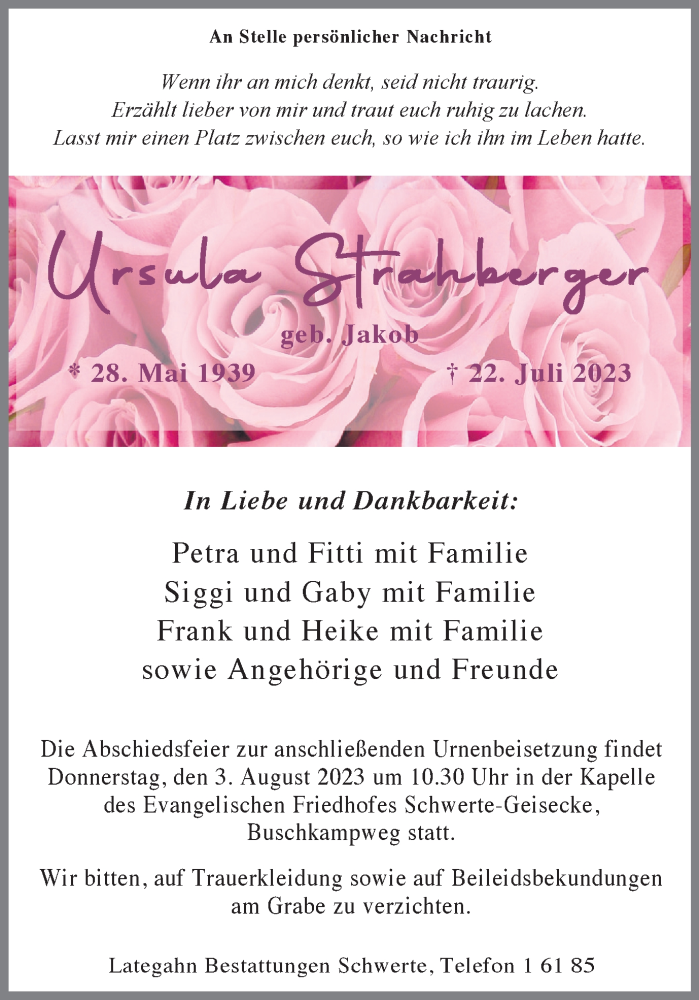 An Stelle persönlicher Nachricht

Wenn ihr an mich denkt, seid nicht traurig.
Erzählt lieber von mir und traut euch ruhig zu lachen.
Lasst mir einen Platz zwischen euch, so wie ich ihn im Leben hatte.

Ursula Strahberger

geb. Jakob

* 28. Mai 1939 † 22. Juli 2023

In Liebe und Dankbarkeit:

Petra und Fitti mit Familie
Siggi und Gaby mit Familie
Frank und Heike mit Familie
sowie Angehörige und Freunde

Die Abschiedsfeier zur anschließenden Urnenbeisetzung findet Donnerstag, den 3. August 2023 um 10.30 Uhr in der Kapelle des Evangelischen Friedhofes Schwerte-Geisecke, Buschkampweg statt.

Wir bitten, auf Trauerkleidung sowie auf Beileidsbekundungen am Grabe zu verzichten.

Lategahn Bestattungen Schwerte, Telefon 1 61 85